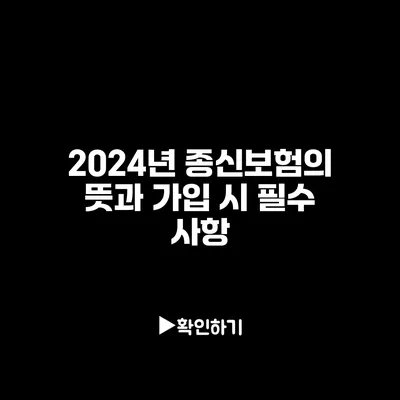 2024년 종신보험의 뜻과 가입 시 필수 사항

▶확인하기